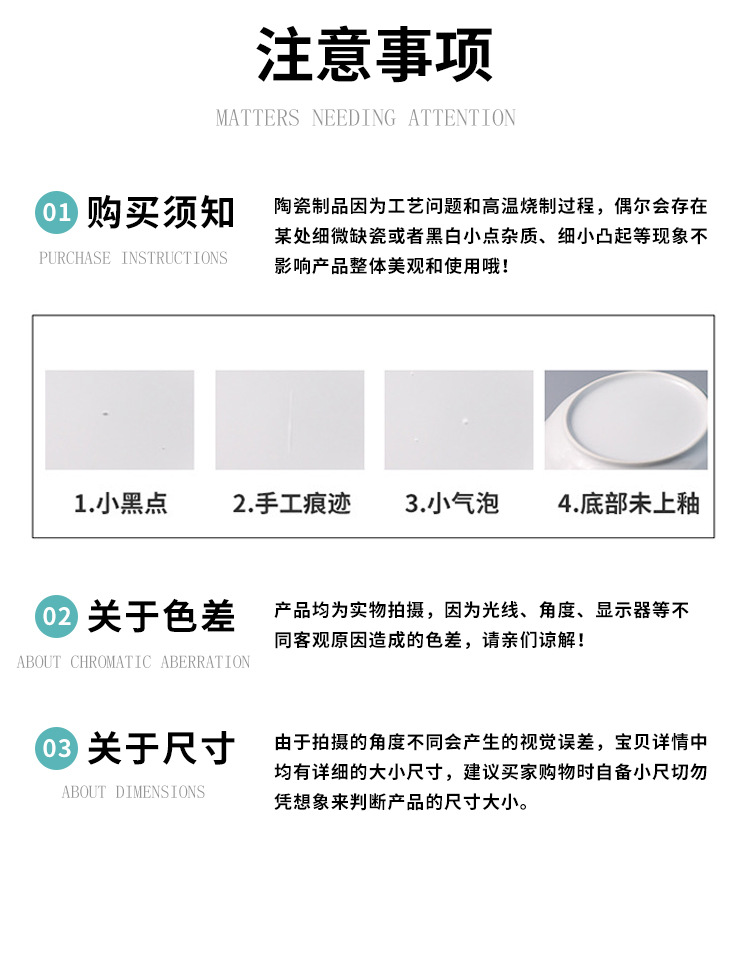 注意事项

MATTERS NEEDING ATTENTION

01 购买须知

PURCHASE INSTRUCTIONS

陶瓷制品因为工艺问题和高温烧制过程，偶尔会存在某处细微缺瓷或者黑白小点杂质、细小凸起等现象不影响产品整体美观和使用哦！

1.小黑点

2.手工痕迹

3.小气泡

4.底部未上釉

02 关于色差

ABOUT CHROMATIC ABERRATION

产品均为实物拍摄，因为光线、角度、显示器等不同客观原因造成的色差，请亲们谅解！

03 关于尺寸

ABOUT DIMENSIONS

由于拍摄的角度不同会产生的视觉误差，宝贝详情中均有详细的大小尺寸，建议买家购物时自备小尺切勿凭想象来判断产品的尺寸大小。